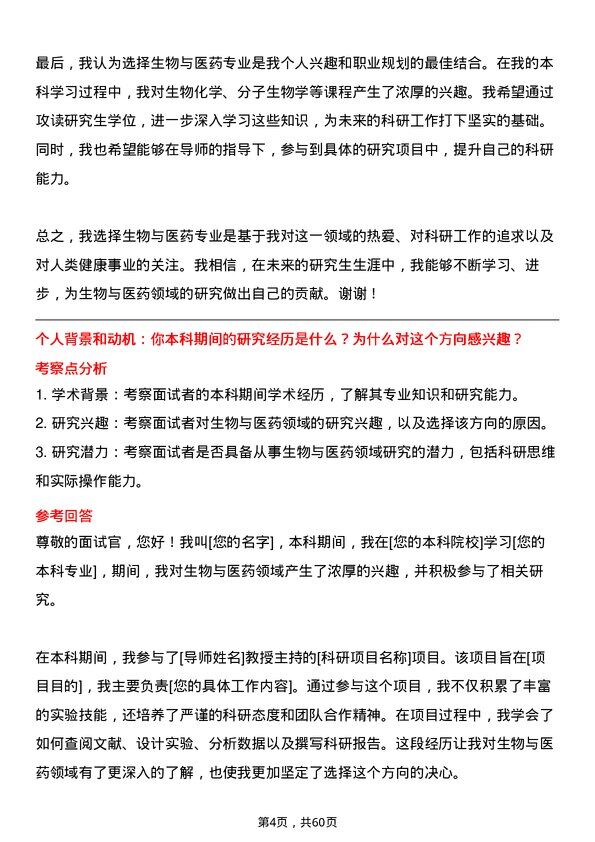 最后，我认为选择生物与医药专业是我个人兴趣和职业规划的最佳结合。在我的本科学习过程中，我对生物化学、分子生物学等课程产生了浓厚的兴趣。我希望通过攻读研究生学位，进一步深入学习这些知识，为未来的科研工作打下坚实的基础。同时，我也希望能够在导师的指导下，参与到具体的研究项目中，提升自己的科研能力。

总之，我选择生物与医药专业是基于我对这一领域的热爱、对科研工作的追求以及对人类健康事业的关注。我相信，在未来的研究生生涯中，我能够不断学习、进步，为生物与医药领域的研究做出自己的贡献。谢谢！

个人背景和动机：你本科期间的研究经历是什么？为什么对这个方向感兴趣？

考察点分析

1. 学术背景：考察面试者的本科期间学术经历，了解其专业知识和研究能力。
2. 研究兴趣：考察面试者对生物与医药领域的研究兴趣，以及选择该方向的原因。
3. 研究潜力：考察面试者是否具备从事生物与医药领域研究的潜力，包括科研思维和实际操作能力。

参考回答

尊敬的面试官，您好！我叫[您的名字]，本科期间，我在[您的本科院校]学习[您的本科专业]，期间，我对生物与医药领域产生了浓厚的兴趣，并积极参与了相关研究。

在本科期间，我参与了[导师姓名]教授主持的[科研项目名称]项目。该项目旨在[项目目的]，我主要负责[您的具体工作内容]。通过参与这个项目，我不仅积累了丰富的实验技能，还培养了严谨的科研态度和团队合作精神。在项目过程中，我学会了如何查阅文献、设计实验、分析数据以及撰写科研报告。这段经历让我对生物与医药领域有了更深入的了解，也使我更加坚定了选择这个方向的决心。

第4页，共60页